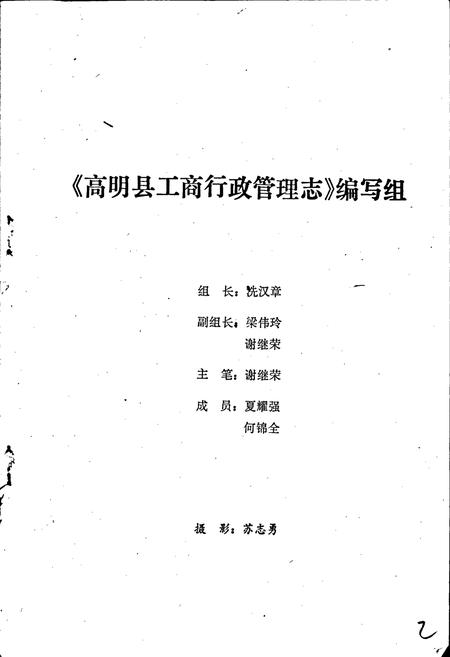 《高明县工商行政管理志》编写组

组　长：冼汉章

副组长：梁伟玲
谢继荣

主　笔：谢继荣

成　员：夏耀强
何锦全

摄　影：苏志勇

2